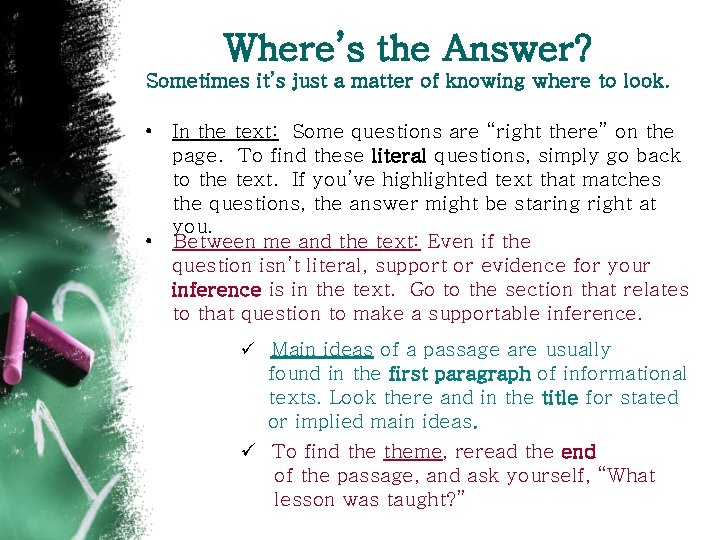 Where's the Answer?
Sometimes it's just a matter of knowing where to look.

• In the text: Some questions are "right there" on the page. To find these literal questions, simply go back to the text. If you've highlighted text that matches the questions, the answer might be staring right at you.

• Between me and the text: Even if the question isn't literal, support or evidence for your inference is in the text. Go to the section that relates to that question to make a supportable inference.

✓ Main ideas of a passage are usually found in the first paragraph of informational texts. Look there and in the title for stated or implied main ideas.

✓ To find the theme, reread the end of the passage, and ask yourself, "What lesson was taught?"